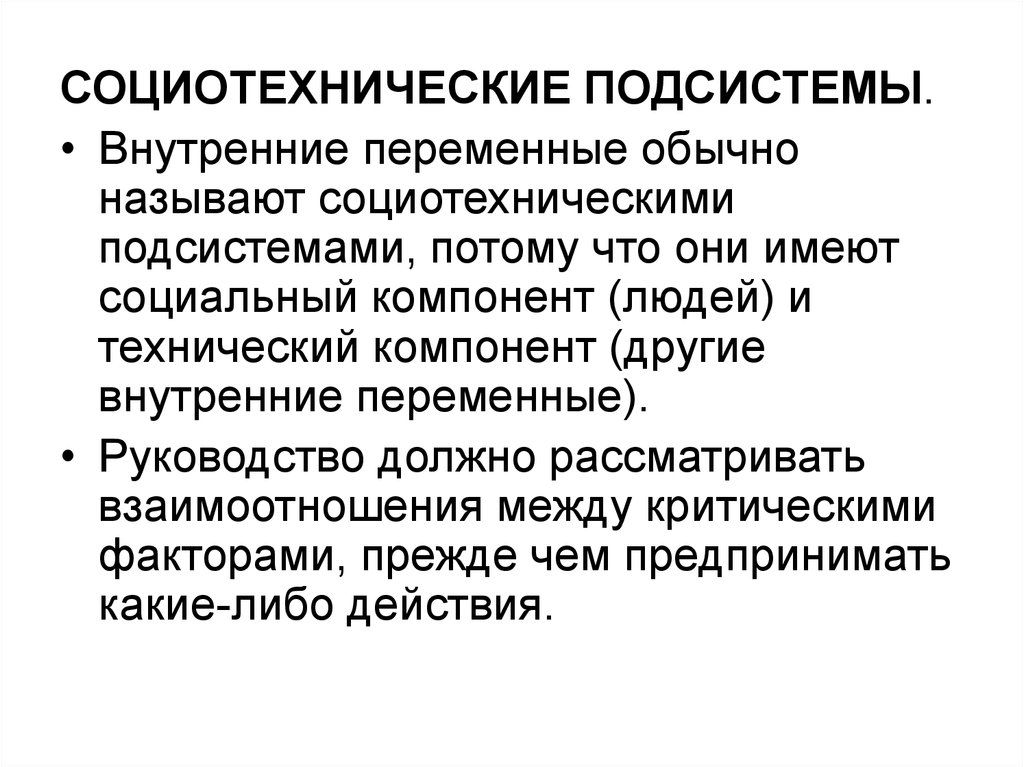 СОЦИОТЕХНИЧЕСКИЕ ПОДСИСТЕМЫ.

• Внутренние переменные обычно называют социотехническими подсистемами, потому что они имеют социальный компонент (людей) и технический компонент (другие внутренние переменные).

• Руководство должно рассматривать взаимоотношения между критическими факторами, прежде чем предпринимать какие-либо действия.